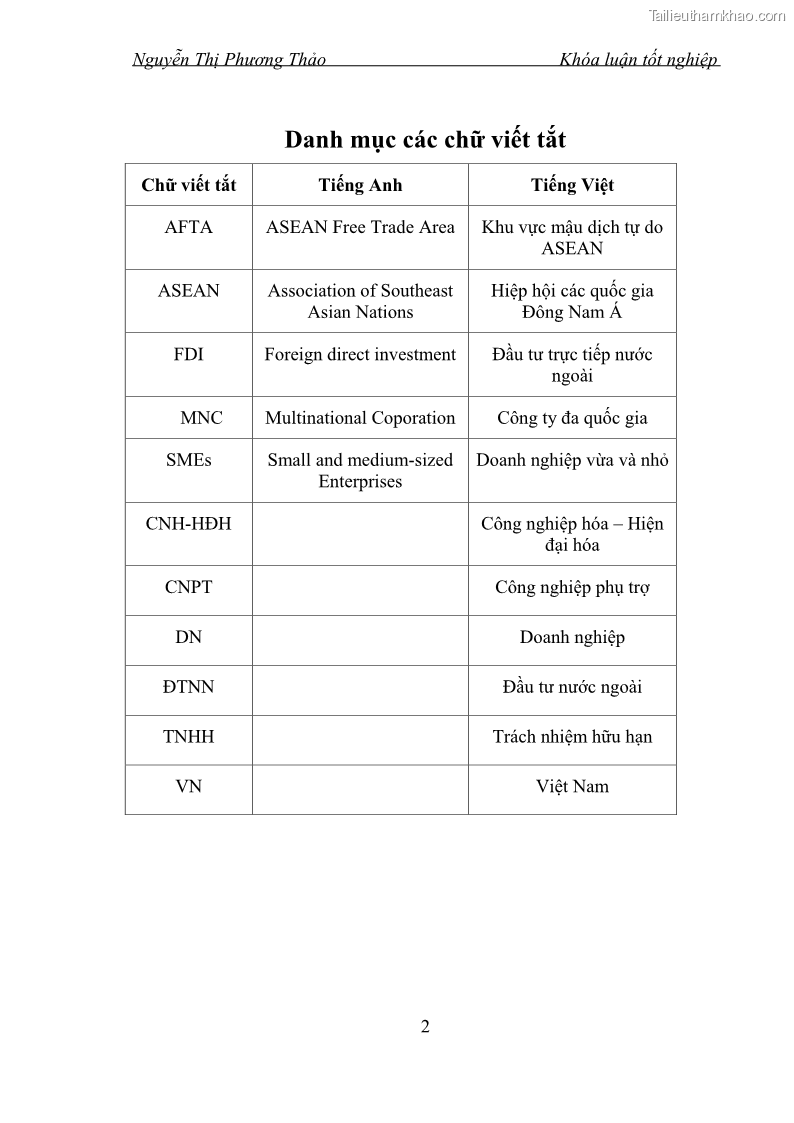 Tailieuthamkhao.com

Nguyễn Thị Phương Thảo Khóa luận tốt nghiệp

Danh mục các chữ viết tắt

| Chữ viết tắt | Tiếng Anh | Tiếng Việt |
|---|---|---|
| AFTA | ASEAN Free Trade Area | Khu vực mậu dịch tự do ASEAN |
| ASEAN | Association of Southeast Asian Nations | Hiệp hội các quốc gia Đông Nam Á |
| FDI | Foreign direct investment | Đầu tư trực tiếp nước ngoài |
| MNC | Multinational Coporation | Công ty đa quốc gia |
| SMEs | Small and medium-sized Enterprises | Doanh nghiệp vừa và nhỏ |
| CNH-HĐH | | Công nghiệp hóa – Hiện đại hóa |
| CNPT | | Công nghiệp phụ trợ |
| DN | | Doanh nghiệp |
| ĐTNN | | Đầu tư nước ngoài |
| TNHH | | Trách nhiệm hữu hạn |
| VN | | Việt Nam |

2